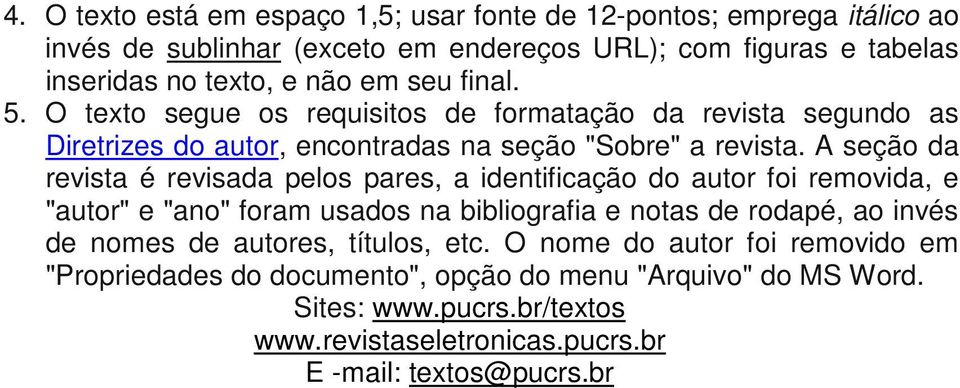 4. O texto está em espaço 1,5; usar fonte de 12-pontos; emprega itálico ao invés de sublinhar (exceto em endereços URL); com figuras e tabelas inseridas no texto, e não em seu final.
5. O texto segue os requisitos de formatação da revista segundo as Diretrizes do autor, encontradas na seção "Sobre" a revista. A seção da revista é revisada pelos pares, a identificação do autor foi removida, e "autor" e "ano" foram usados na bibliografia e notas de rodapé, ao invés de nomes de autores, títulos, etc. O nome do autor foi removido em "Propriedades do documento", opção do menu "Arquivo" do MS Word.

Sites: www.pucrs.br/textos
www.revistaseletronicas.pucrs.br
E -mail: textos@pucrs.br